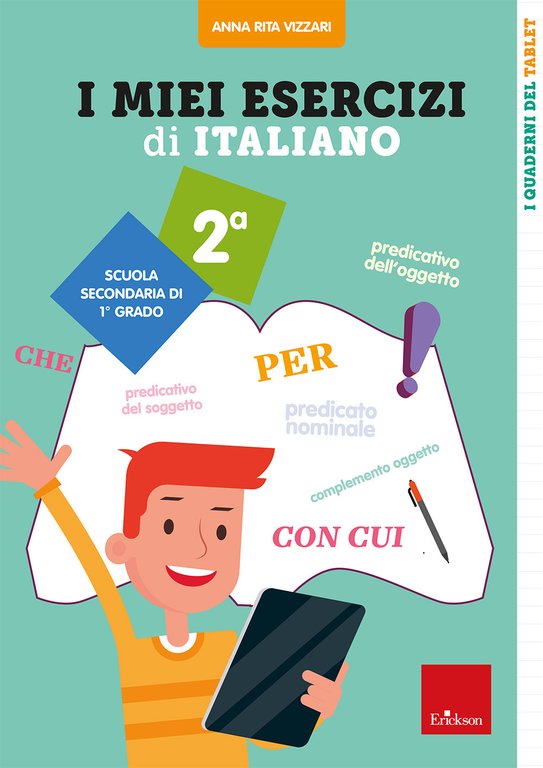 ANNA RITA VIZZARI

I MIEI ESERCIZI
di ITALIANO

2ª

SCUOLA
SECONDARIA DI
1° GRADO

predicativo
dell'oggetto

CHE

PER

predicativo
del soggetto

predicato
nominale

complemento oggetto

CON CUI

Erickson

I QUADERNI DEL TABLET